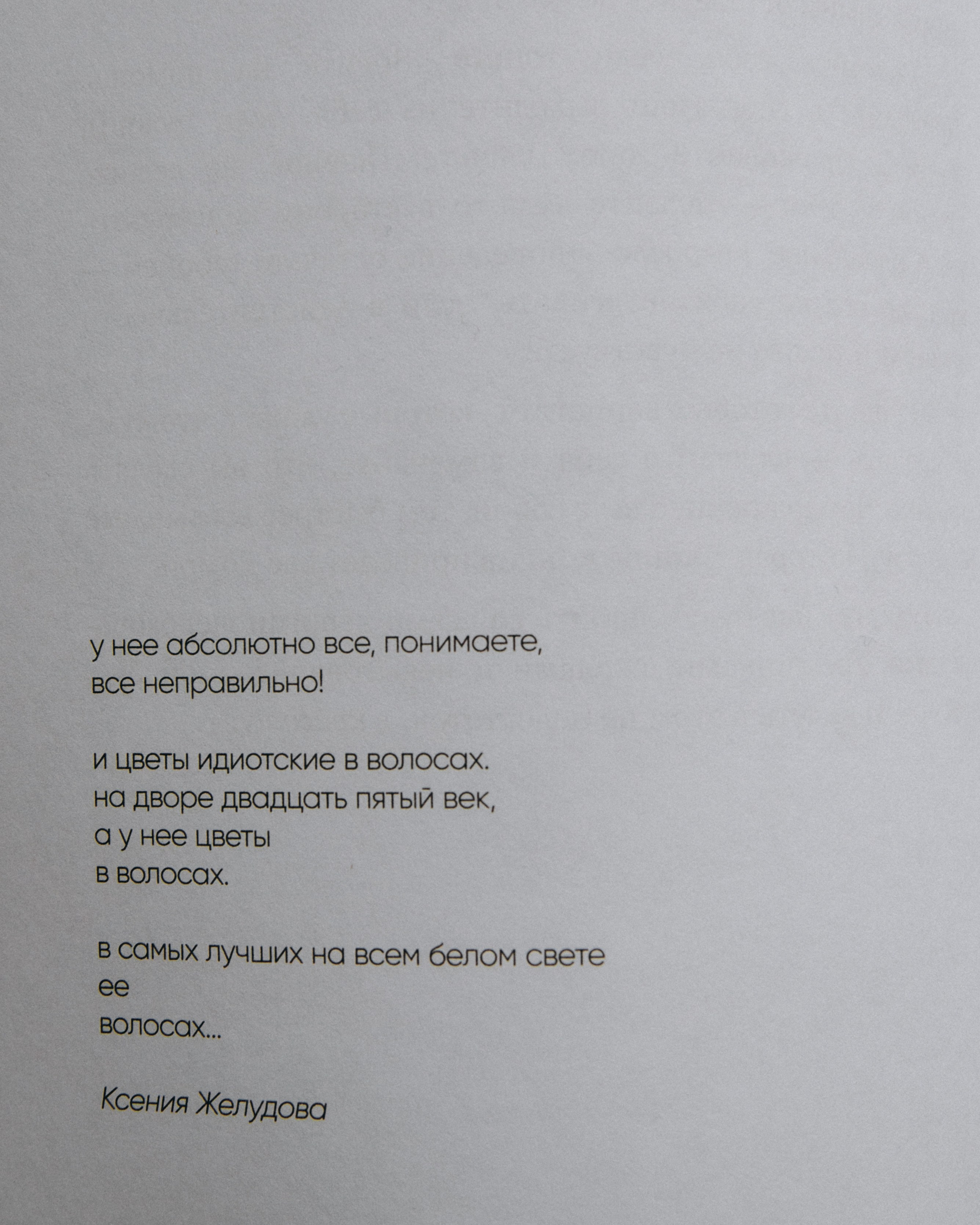 у нее абсолютно все, понимаете,
все неправильно!

и цветы идиотские в волосах.
на дворе двадцать пятый век,
а у нее цветы
в волосах.

в самых лучших на всем белом свете
ее
волосах...

Ксения Желудова